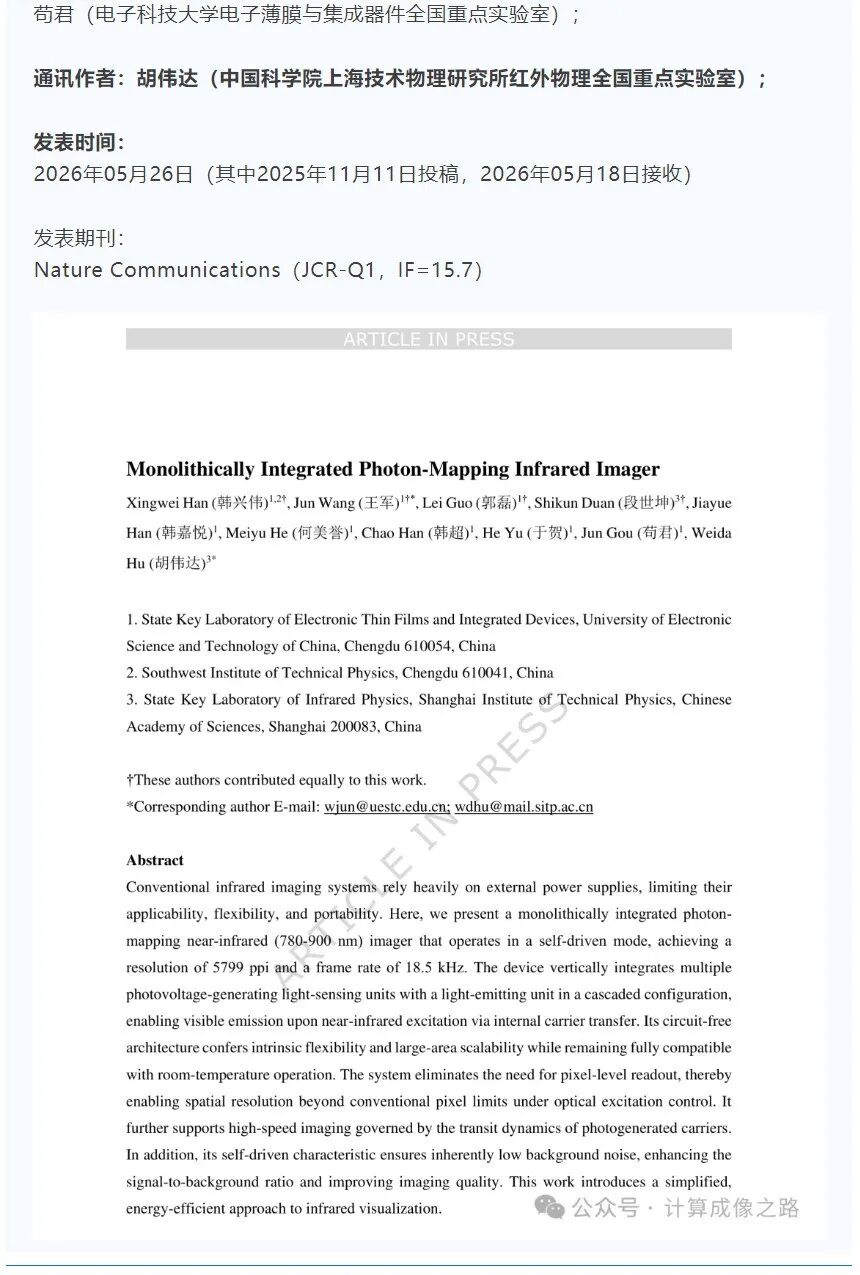 苟君（电子科技大学电子薄膜与集成器件全国重点实验室）；

通讯作者：胡伟达（中国科学院上海技术物理研究所红外物理全国重点实验室）；

发表时间：
2026年05月26日（其中2025年11月11日投稿，2026年05月18日接收）

发表期刊：
Nature Communications（JCR-Q1，IF=15.7）

ARTICLE IN PRESS

Monolithically Integrated Photon-Mapping Infrared Imager

Xingwei Han (韩兴伟)$^{1,2†}$, Jun Wang (王军)$^{1†*}$, Lei Guo (郭磊)$^{1†}$, Shikun Duan (段世坤)$^{3†}$, Jiayue Han (韩嘉悦)$^{1}$, Meiyu He (何美誉)$^{1}$, Chao Han (韩超)$^{1}$, He Yu (于贺)$^{1}$, Jun Gou (苟君)$^{1}$, Weida Hu (胡伟达)$^{3*}$

1. State Key Laboratory of Electronic Thin Films and Integrated Devices, University of Electronic Science and Technology of China, Chengdu 610054, China
2. Southwest Institute of Technical Physics, Chengdu 610041, China
3. State Key Laboratory of Infrared Physics, Shanghai Institute of Technical Physics, Chinese Academy of Sciences, Shanghai 200083, China

†These authors contributed equally to this work.
*Corresponding author E-mail: wjun@uestc.edu.cn; wdhu@mail.sitp.ac.cn

ARTICLE IN PRESS

Abstract
Conventional infrared imaging systems rely heavily on external power supplies, limiting their applicability, flexibility, and portability. Here, we present a monolithically integrated photon-mapping near-infrared (780-900 nm) imager that operates in a self-driven mode, achieving a resolution of 5799 ppi and a frame rate of 18.5 kHz. The device vertically integrates multiple photovoltage-generating light-sensing units with a light-emitting unit in a cascaded configuration, enabling visible emission upon near-infrared excitation via internal carrier transfer. Its circuit-free architecture confers intrinsic flexibility and large-area scalability while remaining fully compatible with room-temperature operation. The system eliminates the need for pixel-level readout, thereby enabling spatial resolution beyond conventional pixel limits under optical excitation control. It further supports high-speed imaging governed by the transit dynamics of photogenerated carriers. In addition, its self-driven characteristic ensures inherently low background noise, enhancing the signal-to-background ratio and improving imaging quality. This work introduces a simplified, energy-efficient approach to infrared visualization.

公众号 · 计算成像之路